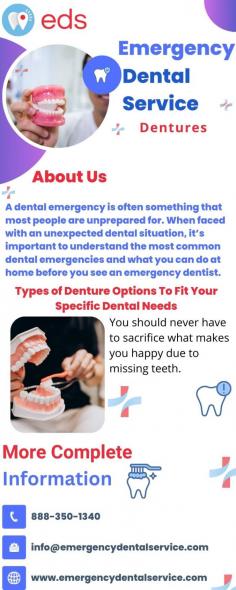 eds

Emergency Dental Service

Dentures

About Us

A dental emergency is often something that most people are unprepared for. When faced with an unexpected dental situation, it's important to understand the most common dental emergencies and what you can do at home before you see an emergency dentist.

Types of Denture Options To Fit Your Specific Dental Needs

You should never have to sacrifice what makes you happy due to missing teeth.

More Complete Information

888-350-1340

info@emergencydentalservice.com

www.emergencydentalservice.com